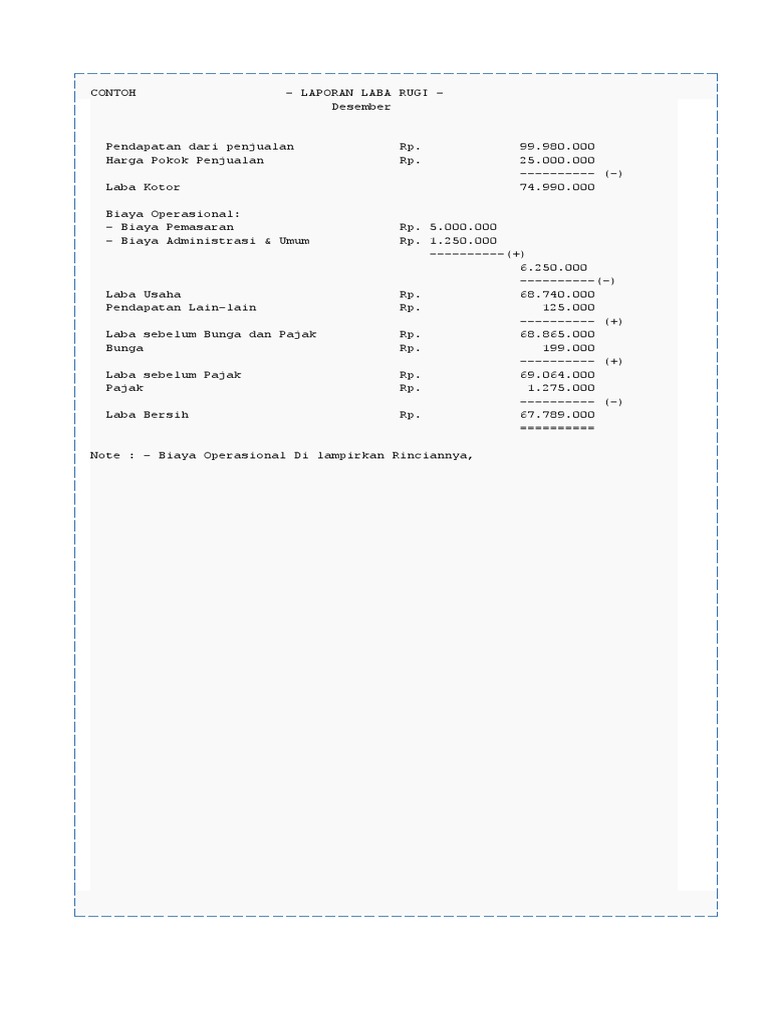 CONTOH - LAPORAN LABA RUGI -
Desember

Pendapatan dari penjualan Rp. 99.980.000
Harga Pokok Penjualan Rp. 25.000.000
---------- (-)
Laba Kotor 74.990.000

Biaya Operasional:
- Biaya Pemasaran Rp. 5.000.000
- Biaya Administrasi & Umum Rp. 1.250.000
----------(+)
6.250.000
----------(-)
Laba Usaha Rp. 68.740.000
Pendapatan Lain-lain Rp. 125.000
---------- (+)
Laba sebelum Bunga dan Pajak Rp. 68.865.000
Bunga Rp. 199.000
---------- (+)
Laba sebelum Pajak Rp. 69.064.000
Pajak Rp. 1.275.000
---------- (-)
Laba Bersih Rp. 67.789.000
==========

Note : - Biaya Operasional Di lampirkan Rinciannya,